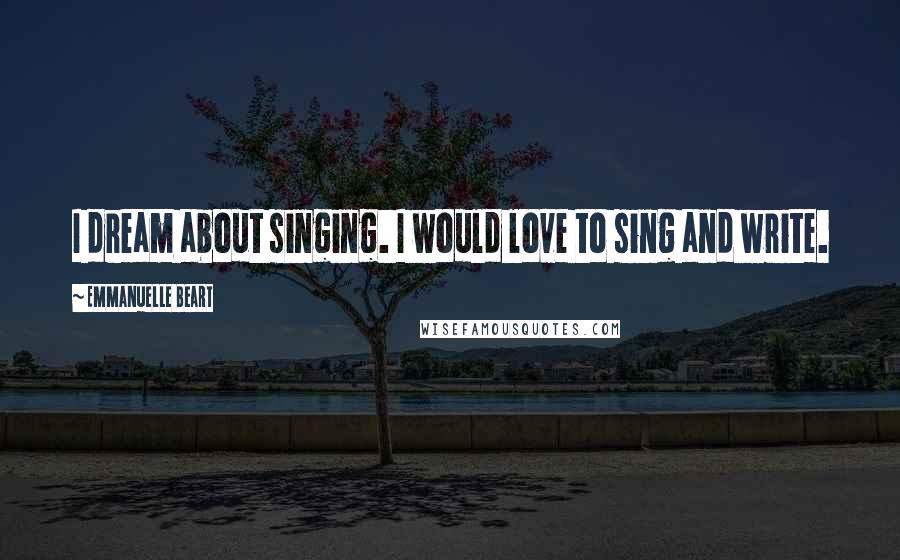 I DREAM ABOUT SINGING. I WOULD LOVE TO SING AND WRITE.

~EMMANUELLE BEART

WISEFAMOUSQUOTES.COM